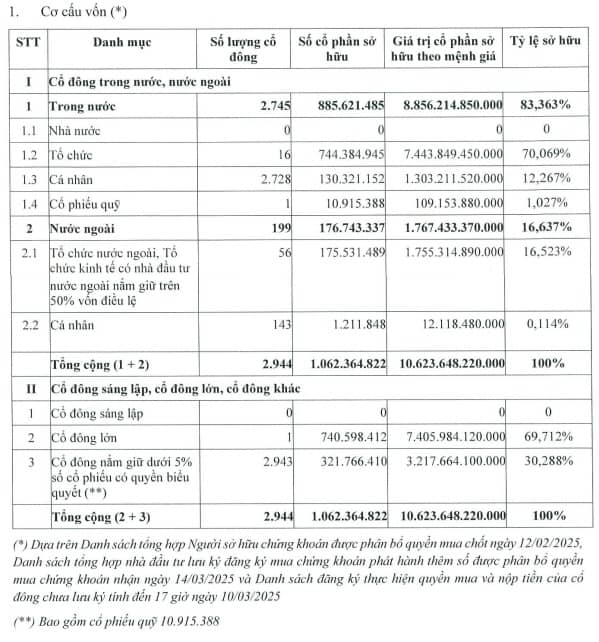 1. Cơ cấu vốn (*)

| STT | Danh mục | Số lượng cổ đông | Số cổ phần sở hữu | Giá trị cổ phần sở hữu theo mệnh giá | Tỷ lệ sở hữu |
|---|---|---|---|---|---|
| I | Cổ đông trong nước, nước ngoài | | | | |
| 1 | Trong nước | 2.745 | 885.621.485 | 8.856.214.850.000 | 83,363% |
| 1.1 | Nhà nước | 0 | 0 | 0 | 0 |
| 1.2 | Tổ chức | 16 | 744.384.945 | 7.443.849.450.000 | 70,069% |
| 1.3 | Cá nhân | 2.728 | 130.321.152 | 1.303.211.520.000 | 12,267% |
| 1.4 | Cổ phiếu quỹ | 1 | 10.915.388 | 109.153.880.000 | 1,027% |
| 2 | Nước ngoài | 199 | 176.743.337 | 1.767.433.370.000 | 16,637% |
| 2.1 | Tổ chức nước ngoài, Tổ chức kinh tế có nhà đầu tư nước ngoài nắm giữ trên 50% vốn điều lệ | 56 | 175.531.489 | 1.755.314.890.000 | 16,523% |
| 2.2 | Cá nhân | 143 | 1.211.848 | 12.118.480.000 | 0,114% |
| | Tổng cộng (1 + 2) | 2.944 | 1.062.364.822 | 10.623.648.220.000 | 100% |
| II | Cổ đông sáng lập, cổ đông lớn, cổ đông khác | | | | |
| 1 | Cổ đông sáng lập | 0 | 0 | 0 | 0 |
| 2 | Cổ đông lớn | 1 | 740.598.412 | 7.405.984.120.000 | 69,712% |
| 3 | Cổ đông nắm giữ dưới 5% số cổ phiếu có quyền biểu quyết (**) | 2.943 | 321.766.410 | 3.217.664.100.000 | 30,288% |
| | Tổng cộng (2 + 3) | 2.944 | 1.062.364.822 | 10.623.648.220.000 | 100% |

(*) Dựa trên Danh sách tổng hợp Người sở hữu chứng khoán được phân bổ quyền mua chốt ngày 12/02/2025, Danh sách tổng hợp nhà đầu tư lưu ký đăng ký mua chứng khoán phát hành thêm số được phân bổ quyền mua chứng khoán nhận ngày 14/03/2025 và Danh sách đăng ký thực hiện quyền mua và nộp tiền của cổ đông chưa lưu ký tính đến 17 giờ ngày 10/03/2025

(**) Bao gồm cổ phiếu quỹ 10.915.388